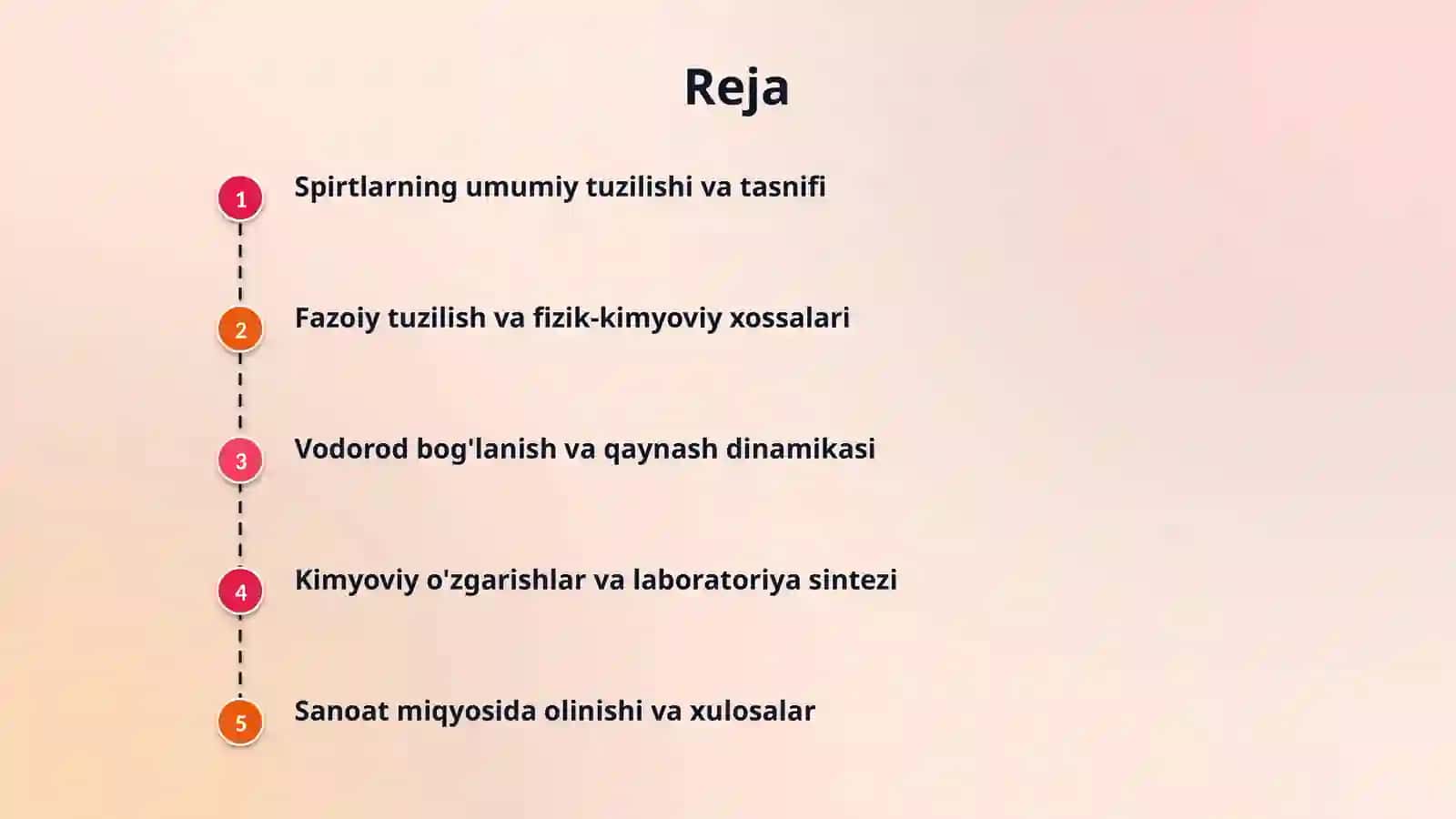 Reja

1 Spirtlarning umumiy tuzilishi va tasnifi

2 Fazoiy tuzilish va fizik-kimyoviy xossalari

3 Vodorod bog'lanish va qaynash dinamikasi

4 Kimyoviy o'zgarishlar va laboratoriya sintezi

5 Sanoat miqyosida olinishi va xulosalar